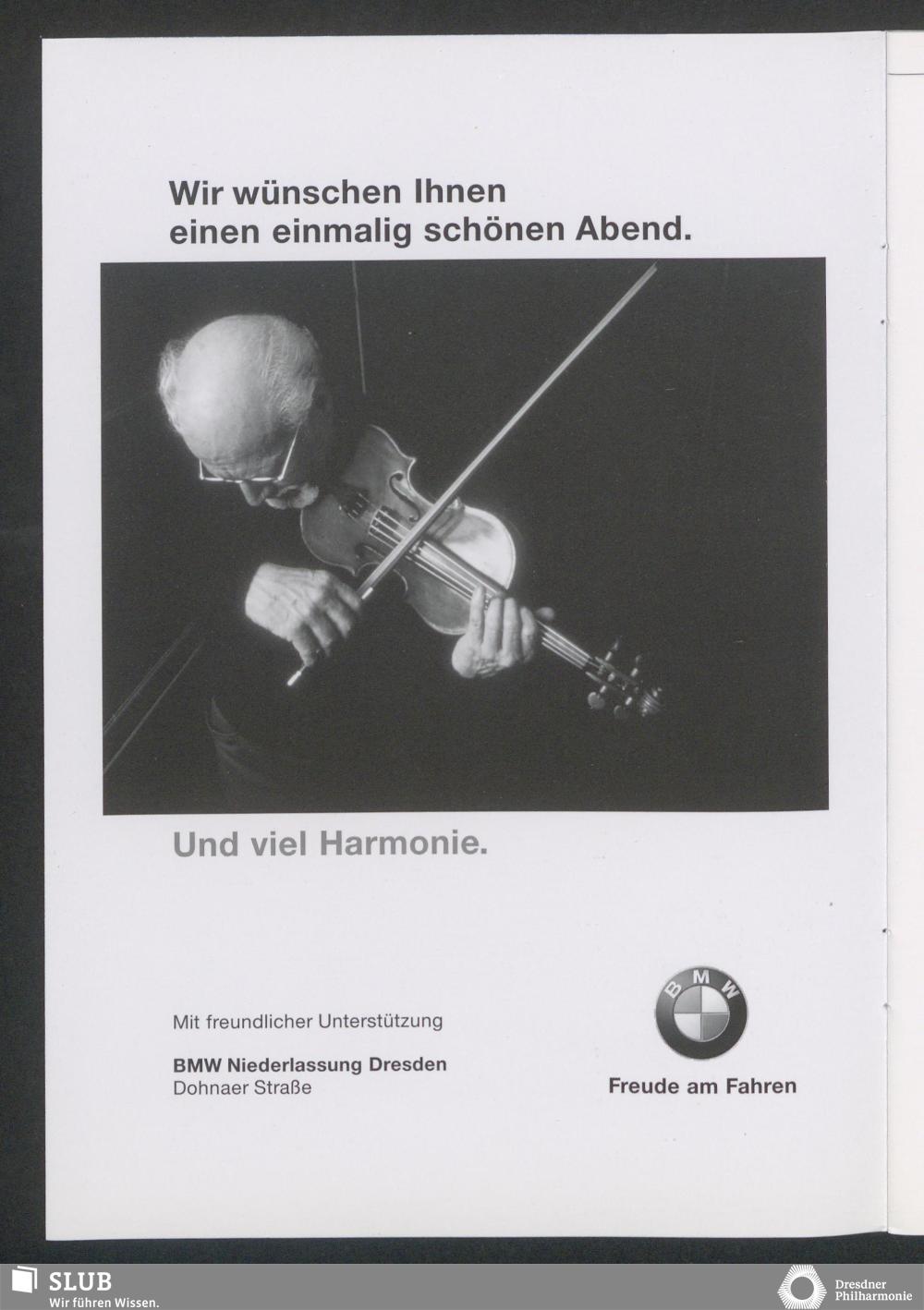 Wir wünschen Ihnen einen einmalig schönen Abend.

Und viel Harmonie.

Mit freundlicher Unterstützung

**BMW Niederlassung Dresden**
Dohnaer Straße

BMW

Freude am Fahren

SLUB
Wir führen Wissen.

Dresdner Philharmonie